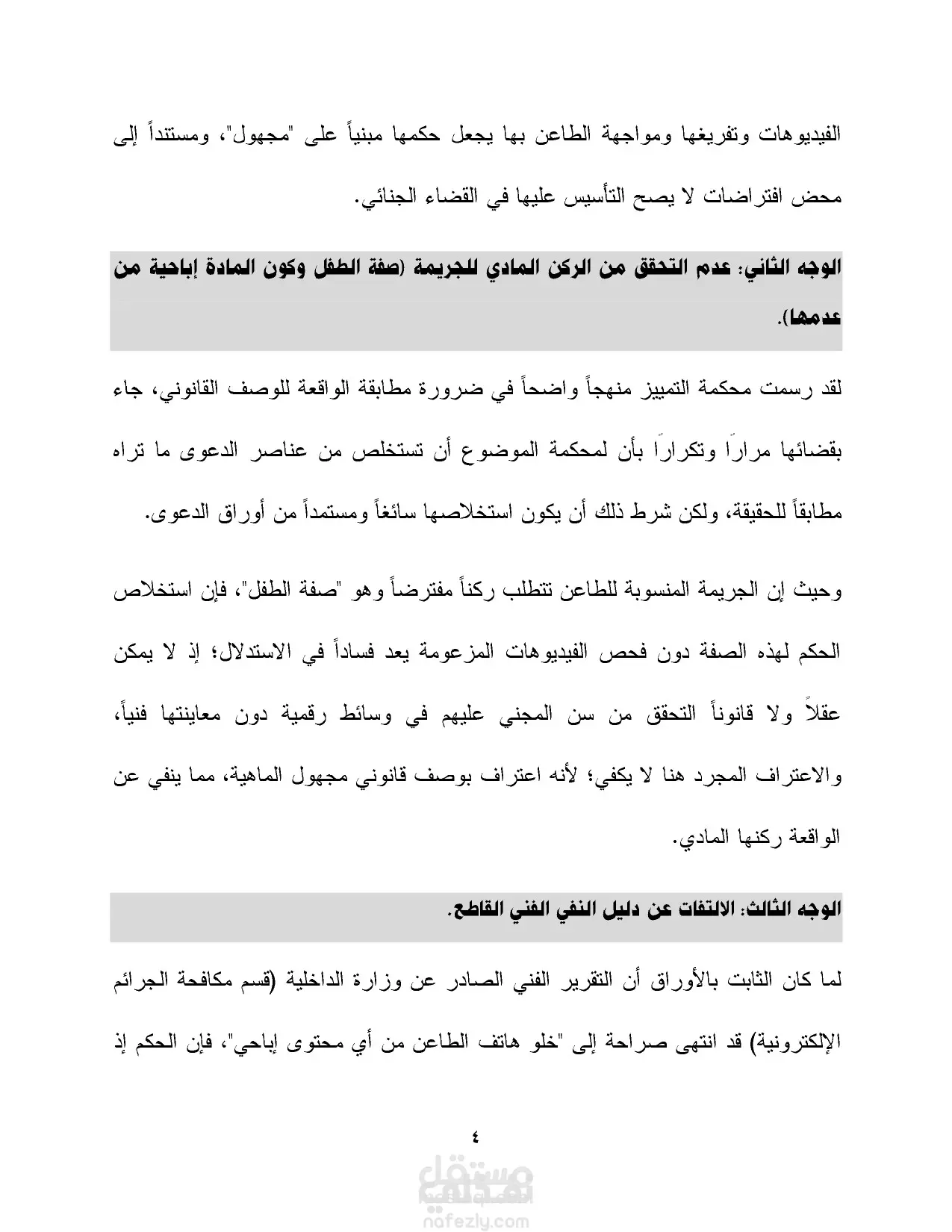 الفيديوهات وتفريغها ومواجهة الطاعن بها يجعل حكمها مبنياً على "مجهول"، ومستنداً إلى محض افتراضات لا يصح التأسيس عليها في القضاء الجنائي.

الوجه الثاني: عدم التحقق من الركن المادي للجريمة (صفة الطفل وكون المادة إباحية من عدمها).

لقد رسمت محكمة التمييز منهجاً واضحاً في ضرورة مطابقة الواقعة للوصف القانوني، جاء بقضائها مراراً وتكراراً بأن لمحكمة الموضوع أن تستخلص من عناصر الدعوى ما تراه مطابقاً للحقيقة، ولكن شرط ذلك أن يكون استخلاصها سائغاً ومستمداً من أوراق الدعوى.

وحيث إن الجريمة المنسوبة للطاعن تتطلب ركناً مفترضاً وهو "صفة الطفل"، فإن استخلاص الحكم لهذه الصفة دون فحص الفيديوهات المزعومة يعد فساداً في الاستدلال؛ إذ لا يمكن عقلاً ولا قانوناً التحقق من سن المجني عليهم في وسائط رقمية دون معاينتها فنياً، والاعتراف المجرد هنا لا يكفي؛ لأنه اعتراف بوصف قانوني مجهول الماهية، مما ينفي عن الواقعة ركنها المادي.

الوجه الثالث: الالتفات عن دليل النفي الفني القاطع.

لما كان الثابت بالأوراق أن التقرير الفني الصادر عن وزارة الداخلية (قسم مكافحة الجرائم الإلكترونية) قد انتهى صراحة إلى "خلو هاتف الطاعن من أي محتوى إباحي"، فإن الحكم إذ

٤

مستقل
nafezly.com